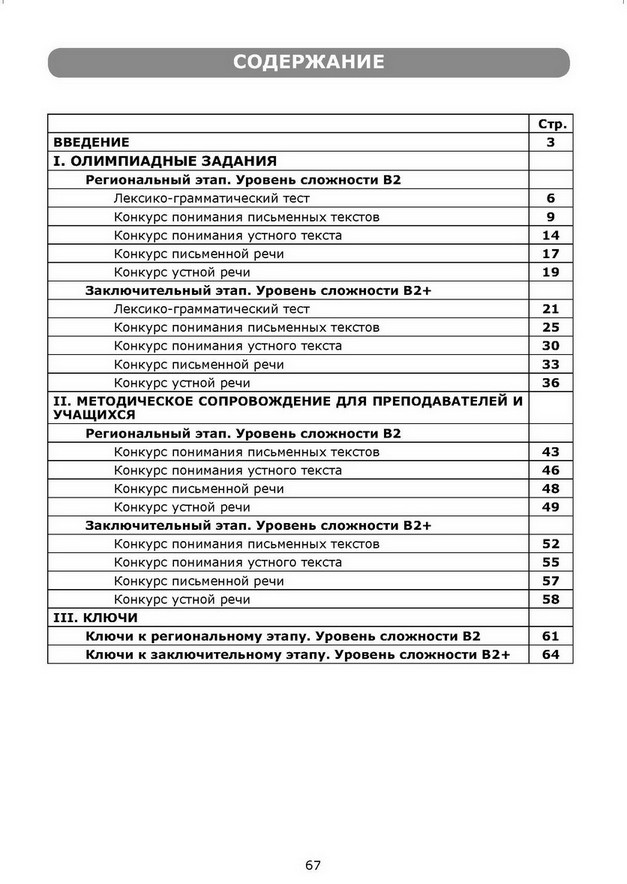 СОДЕРЖАНИЕ

| | Стр. |
|---|---|
| ВВЕДЕНИЕ | 3 |
| I. ОЛИМПИАДНЫЕ ЗАДАНИЯ | |
| Региональный этап. Уровень сложности В2 | |
| Лексико-грамматический тест | 6 |
| Конкурс понимания письменных текстов | 9 |
| Конкурс понимания устного текста | 14 |
| Конкурс письменной речи | 17 |
| Конкурс устной речи | 19 |
| Заключительный этап. Уровень сложности В2+ | |
| Лексико-грамматический тест | 21 |
| Конкурс понимания письменных текстов | 25 |
| Конкурс понимания устного текста | 30 |
| Конкурс письменной речи | 33 |
| Конкурс устной речи | 36 |
| II. МЕТОДИЧЕСКОЕ СОПРОВОЖДЕНИЕ ДЛЯ ПРЕПОДАВАТЕЛЕЙ И УЧАЩИХСЯ | |
| Региональный этап. Уровень сложности В2 | |
| Конкурс понимания письменных текстов | 43 |
| Конкурс понимания устного текста | 46 |
| Конкурс письменной речи | 48 |
| Конкурс устной речи | 49 |
| Заключительный этап. Уровень сложности В2+ | |
| Конкурс понимания письменных текстов | 52 |
| Конкурс понимания устного текста | 55 |
| Конкурс письменной речи | 57 |
| Конкурс устной речи | 58 |
| III. КЛЮЧИ | |
| Ключи к региональному этапу. Уровень сложности В2 | 61 |
| Ключи к заключительному этапу. Уровень сложности В2+ | 64 |

67